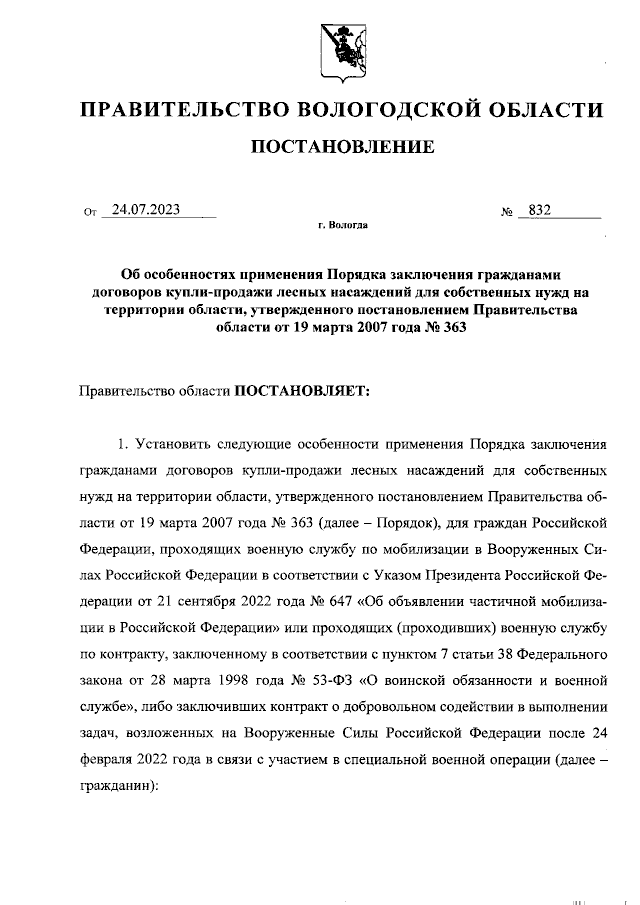 ПРАВИТЕЛЬСТВО ВОЛОГОДСКОЙ ОБЛАСТИ

ПОСТАНОВЛЕНИЕ

От 24.07.2023 № 832

г. Вологда

Об особенностях применения Порядка заключения гражданами договоров купли-продажи лесных насаждений для собственных нужд на территории области, утвержденного постановлением Правительства области от 19 марта 2007 года № 363

Правительство области ПОСТАНОВЛЯЕТ:

1. Установить следующие особенности применения Порядка заключения гражданами договоров купли-продажи лесных насаждений для собственных нужд на территории области, утвержденного постановлением Правительства области от 19 марта 2007 года № 363 (далее – Порядок), для граждан Российской Федерации, проходящих военную службу по мобилизации в Вооруженных Силах Российской Федерации в соответствии с Указом Президента Российской Федерации от 21 сентября 2022 года № 647 «Об объявлении частичной мобилизации в Российской Федерации» или проходящих (проходивших) военную службу по контракту, заключенному в соответствии с пунктом 7 статьи 38 Федерального закона от 28 марта 1998 года № 53-ФЗ «О воинской обязанности и военной службе», либо заключивших контракт о добровольном содействии в выполнении задач, возложенных на Вооруженные Силы Российской Федерации после 24 февраля 2022 года в связи с участием в специальной военной операции (далее – гражданин):